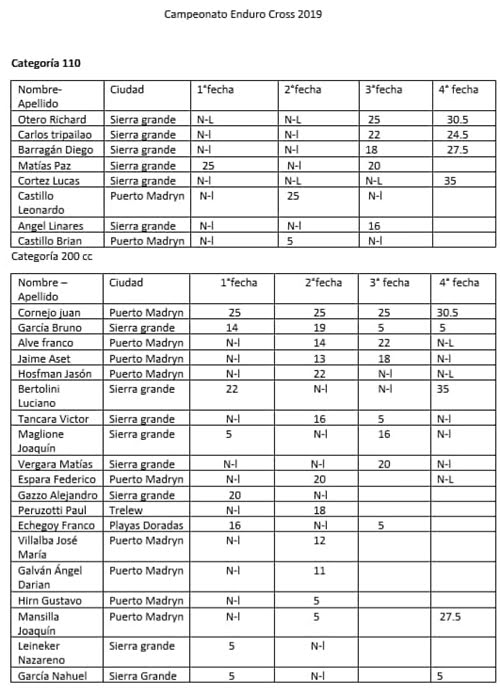 Campeonato Enduro Cross 2019

**Categoría 110**

| Nombre-Apellido | Ciudad | 1°fecha | 2°fecha | 3°fecha | 4° fecha |
|---|---|---|---|---|---|
| Otero Richard | Sierra grande | N-L | N-L | 25 | 30.5 |
| Carlos tripailao | Sierra grande | N-l | N-l | 22 | 24.5 |
| Barragán Diego | Sierra grande | N-l | N-l | 18 | 27.5 |
| Matías Paz | Sierra grande | 25 | N-l | 20 | |
| Cortez Lucas | Sierra grande | N-l | N-L | N-L | 35 |
| Castillo Leonardo | Puerto Madryn | N-l | 25 | N-l | |
| Angel Linares | Sierra grande | N-l | N-l | 16 | |
| Castillo Brian | Puerto Madryn | N-l | 5 | N-l | |

Categoría 200 cc

| Nombre – Apellido | Ciudad | 1°fecha | 2°fecha | 3° fecha | 4° fecha |
|---|---|---|---|---|---|
| Cornejo juan | Puerto Madryn | 25 | 25 | 25 | 30.5 |
| García Bruno | Sierra grande | 14 | 19 | 5 | 5 |
| Alve franco | Puerto Madryn | N-l | 14 | 22 | N-L |
| Jaime Aset | Puerto Madryn | N-l | 13 | 18 | N-l |
| Hosfman Jasón | Puerto Madryn | N-l | 22 | N-l | N-L |
| Bertolini Luciano | Sierra grande | 22 | N-l | N-l | 35 |
| Tancara Victor | Sierra grande | N-l | 16 | 5 | N-l |
| Maglione Joaquín | Sierra grande | 5 | N-l | 16 | N-l |
| Vergara Matías | Sierra grande | N-l | N-l | 20 | N-l |
| Espara Federico | Puerto Madryn | N-l | 20 | | N-L |
| Gazzo Alejandro | Sierra grande | 20 | N-l | | |
| Peruzotti Paul | Trelew | N-l | 18 | | |
| Echegoy Franco | Playas Doradas | 16 | N-l | 5 | |
| Villalba José María | Puerto Madryn | N-l | 12 | | |
| Galván Ángel Darian | Puerto Madryn | N-l | 11 | | |
| Hirn Gustavo | Puerto Madryn | N-l | 5 | | |
| Mansilla Joaquín | Puerto Madryn | N-l | 5 | | 27.5 |
| Leineker Nazareno | Sierra grande | 5 | N-l | | |
| García Nahuel | Sierra Grande | 5 | N-l | | 5 |